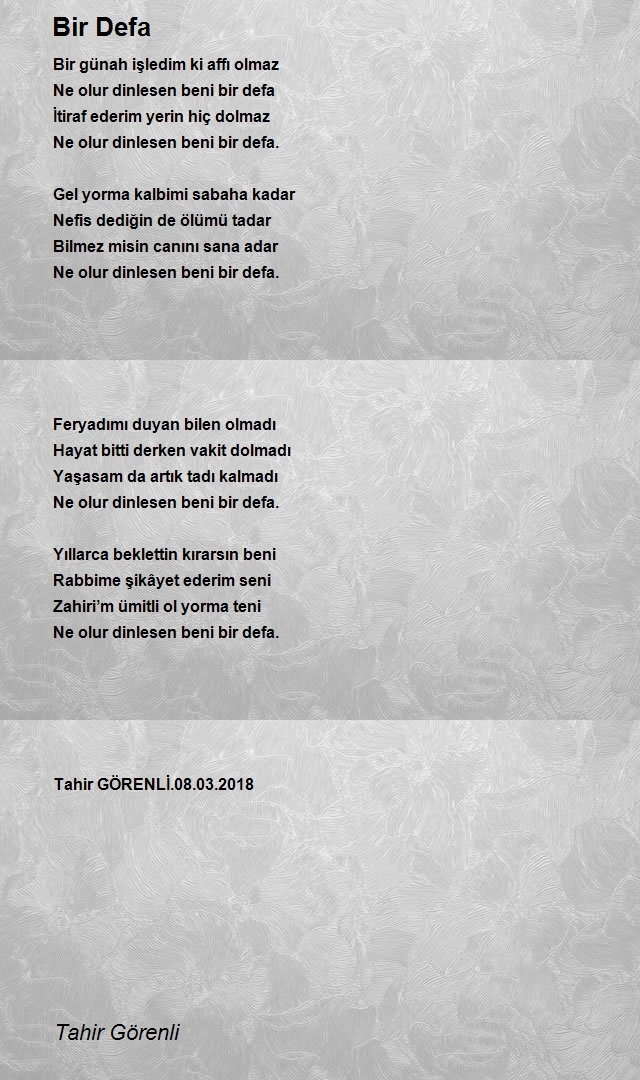 Bir Defa

Bir günah işledim ki affı olmaz
Ne olur dinlesen beni bir defa
İtiraf ederim yerin hiç dolmaz
Ne olur dinlesen beni bir defa.

Gel yorma kalbimi sabaha kadar
Nefis dediğin de ölümü tadar
Bilmez misin canını sana adar
Ne olur dinlesen beni bir defa.

Feryadımı duyan bilen olmadı
Hayat bitti derken vakit dolmadı
Yaşasam da artık tadı kalmadı
Ne olur dinlesen beni bir defa.

Yıllarca beklettin kırarsın beni
Rabbime şikâyet ederim seni
Zahiri'm ümitli ol yorma teni
Ne olur dinlesen beni bir defa.

Tahir GÖRENLİ.08.03.2018

Tahir Görenli